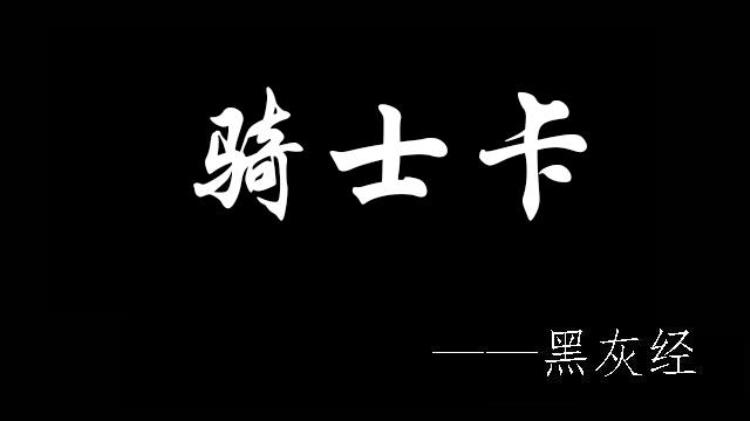 骑士卡

——黑灰经